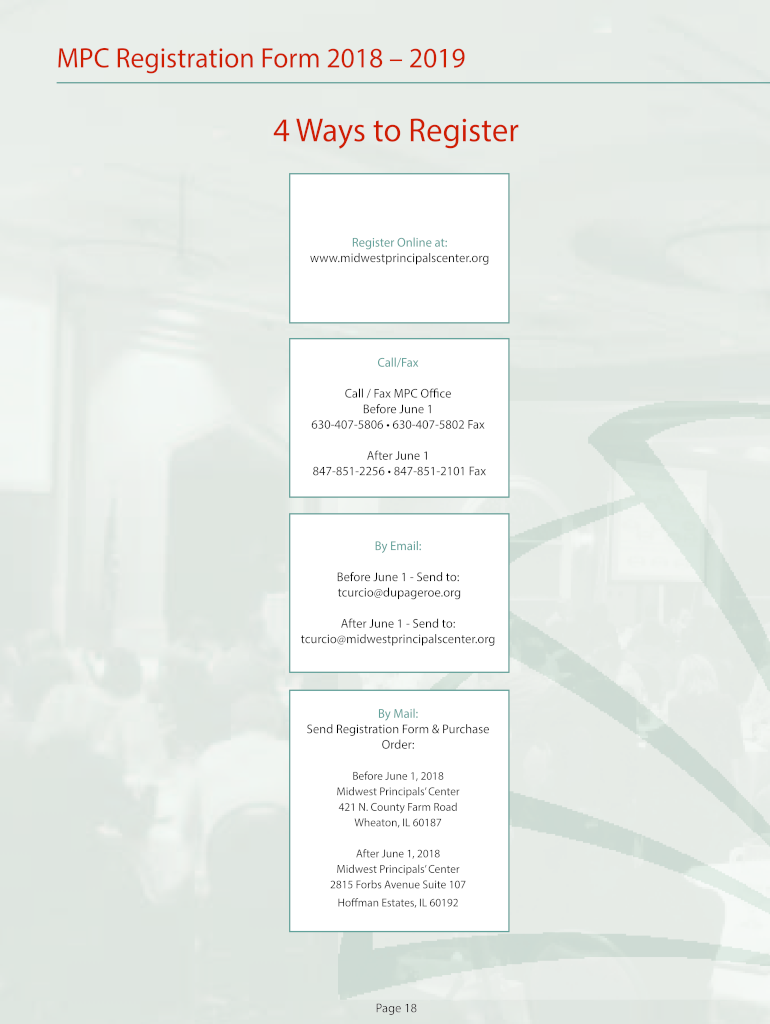 MPC Registration Form 2018 – 2019

4 Ways to Register

Register Online at:
www.midwestprincipalscenter.org

Call/Fax

Call / Fax MPC Office
Before June 1
630-407-5806 • 630-407-5802 Fax

After June 1
847-851-2256 • 847-851-2101 Fax

By Email:

Before June 1 - Send to:
tcurcio@dupageroe.org

After June 1 - Send to:
tcurcio@midwestprincipalscenter.org

By Mail:
Send Registration Form & Purchase Order:

Before June 1, 2018
Midwest Principals' Center
421 N. County Farm Road
Wheaton, IL 60187

After June 1, 2018
Midwest Principals' Center
2815 Forbs Avenue Suite 107
Hoffman Estates, IL 60192

Page 18